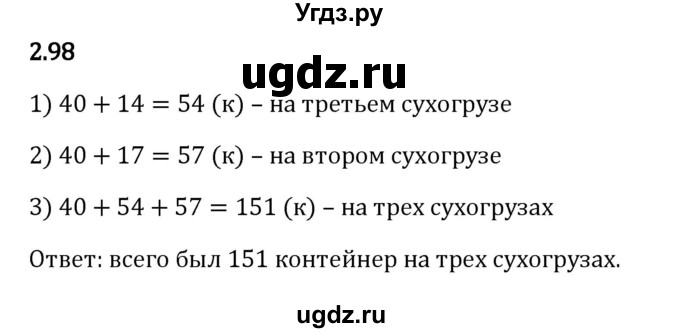 Угдз.ру

2.98

ugdz.ru

1) $40 + 14 = 54$ (к) – на третьем сухогрузе

2) $40 + 17 = 57$ (к) – на втором сухогрузе

3) $40 + 54 + 57 = 151$ (к) – на трех сухогрузах

Ответ: всего был 151 контейнер на трех сухогрузах.

ugdz.ru